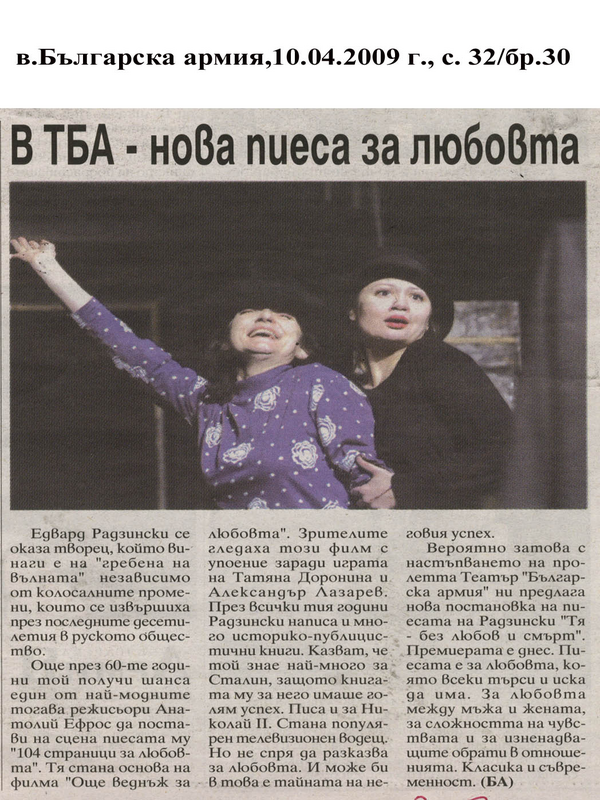 в.Българска армия,10.04.2009 г., с. 32/бр.30

В ТБА - нова пиеса за любовта

Едвард Радзински се оказа творец, който винаги е на "гребена на вълната" независимо от колосалните промени, които се извършиха през последните десетилетия в руското общество.

Още през 60-те години той получи шанса един от най-модните тогава режисьори Анатолий Ефрос да постави на сцена пиесата му "104 страници за любовта". Тя стана основа на филма "Още веднъж за любовта". Зрителите гледаха този филм с упоение заради играта на Татяна Доронина и Александър Лазарев. През всички тия години Радзински написа и много историко-публицистични книги. Казват, че той знае най-много за Сталин, защото книгата му за него имаше голям успех. Писа и за Николай II. Стана популярен телевизионен водещ. Но не спря да разказва за любовта. И може би в това е тайната на неговия успех.

Вероятно затова с настъпването на пролетта Театър "Българска армия" ни предлага нова постановка на пиесата на Радзински "Тя - без любов и смърт". Премиерата е днес. Пиесата е за любовта, която всеки търси и иска да има. За любовта между мъжа и жената, за сложността на чувствата и за изненадващите обрати в отношенията. Класика и съвременност. (БА)